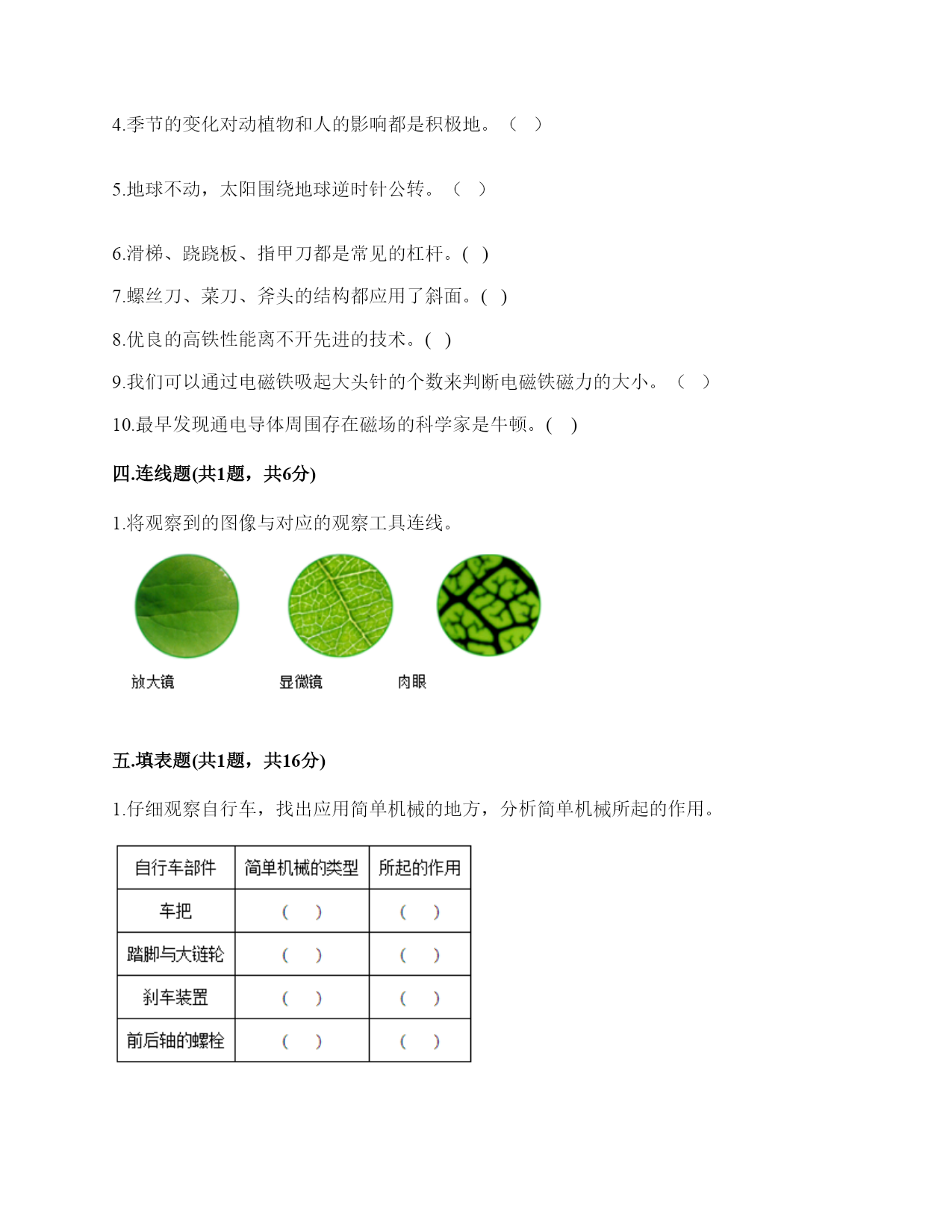 4.季节的变化对动植物和人的影响都是积极地。（ ）

5.地球不动，太阳围绕地球逆时针公转。（ ）

6.滑梯、跷跷板、指甲刀都是常见的杠杆。( )

7.螺丝刀、菜刀、斧头的结构都应用了斜面。( )

8.优良的高铁性能离不开先进的技术。( )

9.我们可以通过电磁铁吸起大头针的个数来判断电磁铁磁力的大小。（ ）

10.最早发现通电导体周围存在磁场的科学家是牛顿。( )

四.连线题(共1题，共6分)

1.将观察到的图像与对应的观察工具连线。

放大镜 显微镜 肉眼

五.填表题(共1题，共16分)

1.仔细观察自行车，找出应用简单机械的地方，分析简单机械所起的作用。

| 自行车部件 | 简单机械的类型 | 所起的作用 |
|---|---|---|
| 车把 | （ ） | （ ） |
| 踏脚与大链轮 | （ ） | （ ） |
| 刹车装置 | （ ） | （ ） |
| 前后轴的螺栓 | （ ） | （ ） |